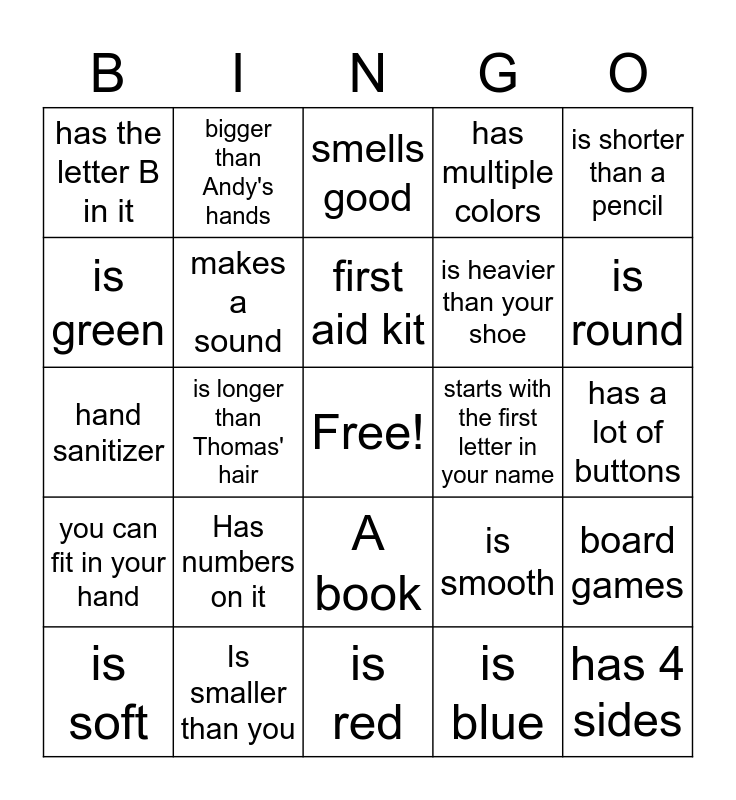 | B | I | N | G | O |
|---|---|---|---|---|
| has the letter B in it | bigger than Andy's hands | smells good | has multiple colors | is shorter than a pencil |
| is green | makes a sound | first aid kit | is heavier than your shoe | is round |
| hand sanitizer | is longer than Thomas' hair | Free! | starts with the first letter in your name | has a lot of buttons |
| you can fit in your hand | Has numbers on it | A book | is smooth | board games |
| is soft | Is smaller than you | is red | is blue | has 4 sides |